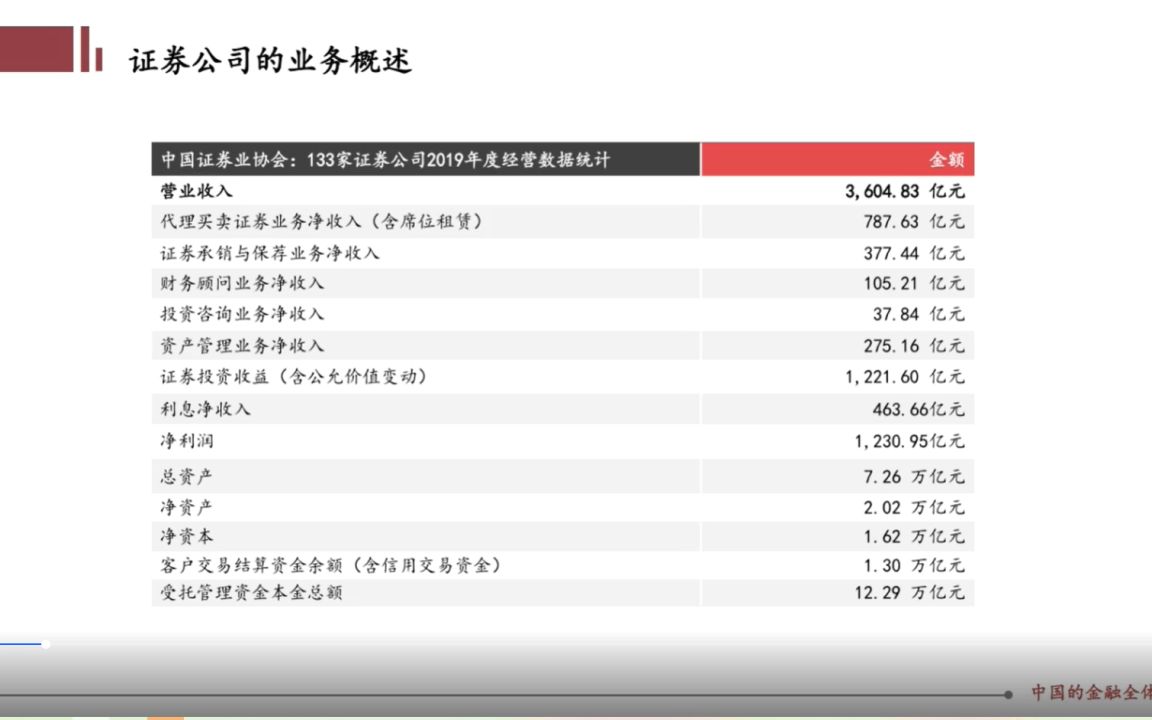 证券公司的业务概述

| 中国证券业协会：133家证券公司2019年度经营数据统计 | 金额 |
|---|---|
| 营业收入 | 3,604.83 亿元 |
| 代理买卖证券业务净收入（含席位租赁） | 787.63 亿元 |
| 证券承销与保荐业务净收入 | 377.44 亿元 |
| 财务顾问业务净收入 | 105.21 亿元 |
| 投资咨询业务净收入 | 37.84 亿元 |
| 资产管理业务净收入 | 275.16 亿元 |
| 证券投资收益（含公允价值变动） | 1,221.60 亿元 |
| 利息净收入 | 463.66亿元 |
| 净利润 | 1,230.95亿元 |
| 总资产 | 7.26 万亿元 |
| 净资产 | 2.02 万亿元 |
| 净资本 | 1.62 万亿元 |
| 客户交易结算资金余额（含信用交易资金） | 1.30 万亿元 |
| 受托管理资金本金总额 | 12.29 万亿元 |

中国的金融全体